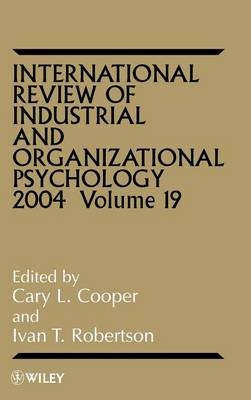 INTERNATIONAL REVIEW OF INDUSTRIAL AND ORGANIZATIONAL PSYCHOLOGY 2004 Volume 19

Edited by
Cary L. Cooper
and
Ivan T. Robertson

WILEY